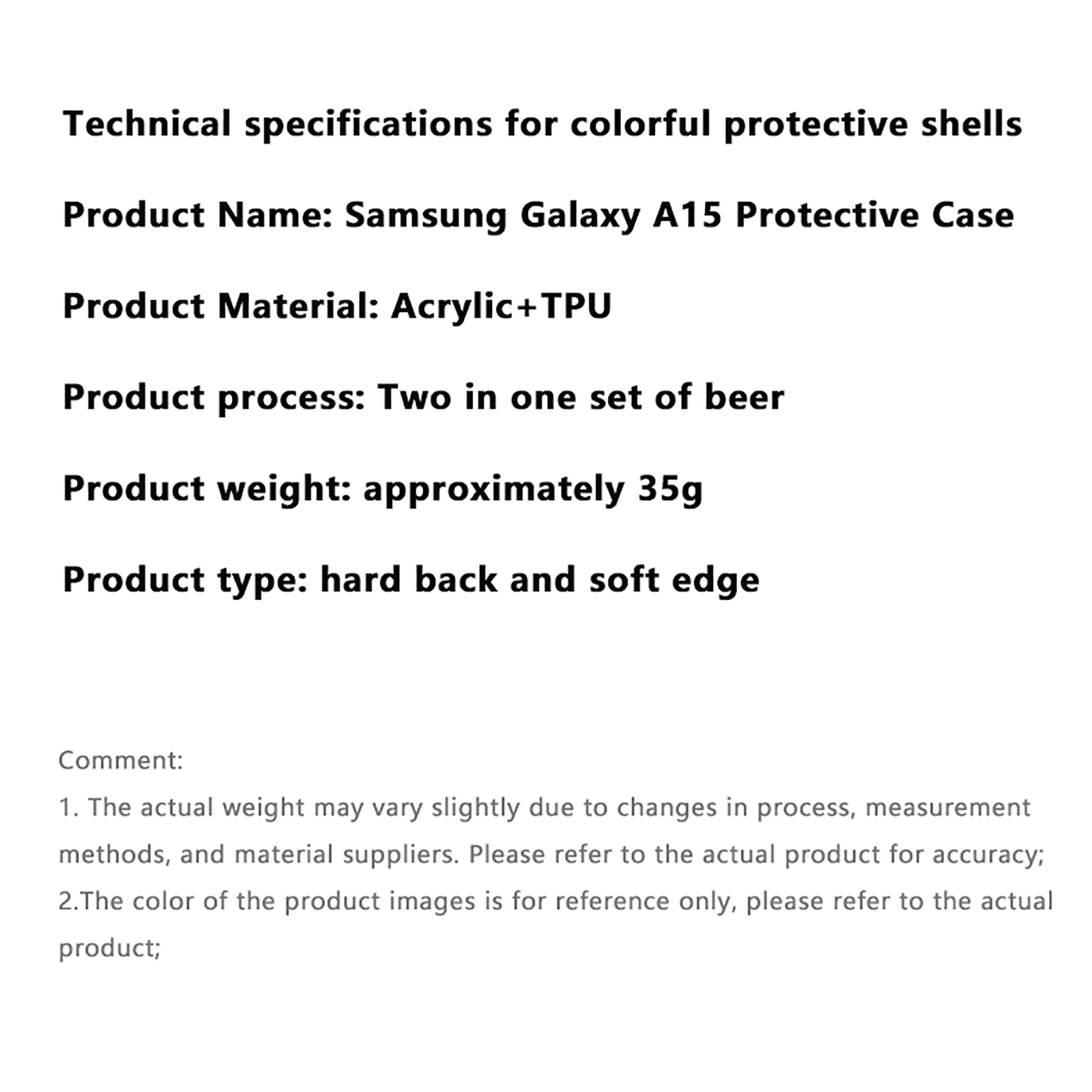 Technical specifications for colorful protective shells

Product Name: Samsung Galaxy A15 Protective Case

Product Material: Acrylic+TPU

Product process: Two in one set of beer

Product weight: approximately 35g

Product type: hard back and soft edge

Comment:
1. The actual weight may vary slightly due to changes in process, measurement methods, and material suppliers. Please refer to the actual product for accuracy;
2.The color of the product images is for reference only, please refer to the actual product;